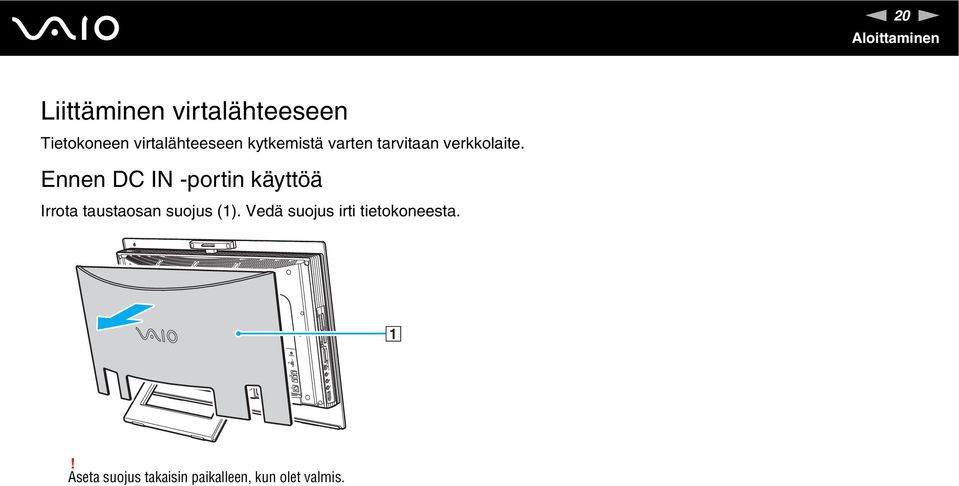 VAIO

20

Aloittaminen

Liittäminen virtalähteeseen

Tietokoneen virtalähteeseen kytkemistä varten tarvitaan verkkolaite.

Ennen DC IN -portin käyttöä

Irrota taustaosan suojus (1). Vedä suojus irti tietokoneesta.

VAIO

1

!
Aseta suojus takaisin paikalleen, kun olet valmis.